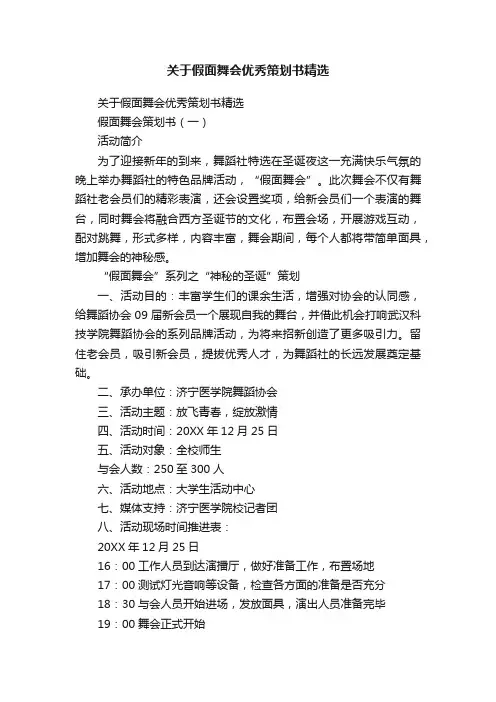 关于假面舞会优秀策划书精选

关于假面舞会优秀策划书精选

假面舞会策划书（一）

活动简介

为了迎接新年的到来，舞蹈社特选在圣诞夜这一充满快乐气氛的晚上举办舞蹈社的特色品牌活动，“假面舞会”。此次舞会不仅有舞蹈社老会员们的精彩表演，还会设置奖项，给新会员们一个表演的舞台，同时舞会将融合西方圣诞节的文化，布置会场，开展游戏互动，配对跳舞，形式多样，内容丰富，舞会期间，每个人都将带简单面具，增加舞会的神秘感。

“假面舞会”系列之“神秘的圣诞”策划

一、活动目的：丰富学生们的课余生活，增强对协会的认同感，给舞蹈协会09届新会员一个展现自我的舞台，并借此机会打响武汉科技学院舞蹈协会的系列品牌活动，为将来招新创造了更多吸引力。留住老会员，吸引新会员，提拔优秀人才，为舞蹈社的长远发展奠定基础。

二、承办单位：济宁医学院舞蹈协会

三、活动主题：放飞青春，绽放激情

四、活动时间：20XX年12月25日

五、活动对象：全校师生

与会人数：250至300人

六、活动地点：大学生活动中心

七、媒体支持：济宁医学院校记者团

八、活动现场时间推进表：

20XX年12月25日

16：00工作人员到达演播厅，做好准备工作，布置场地

17：00测试灯光音响等设备，检查各方面的准备是否充分

18：30与会人员开始进场，发放面具，演出人员准备完毕

19：00舞会正式开始